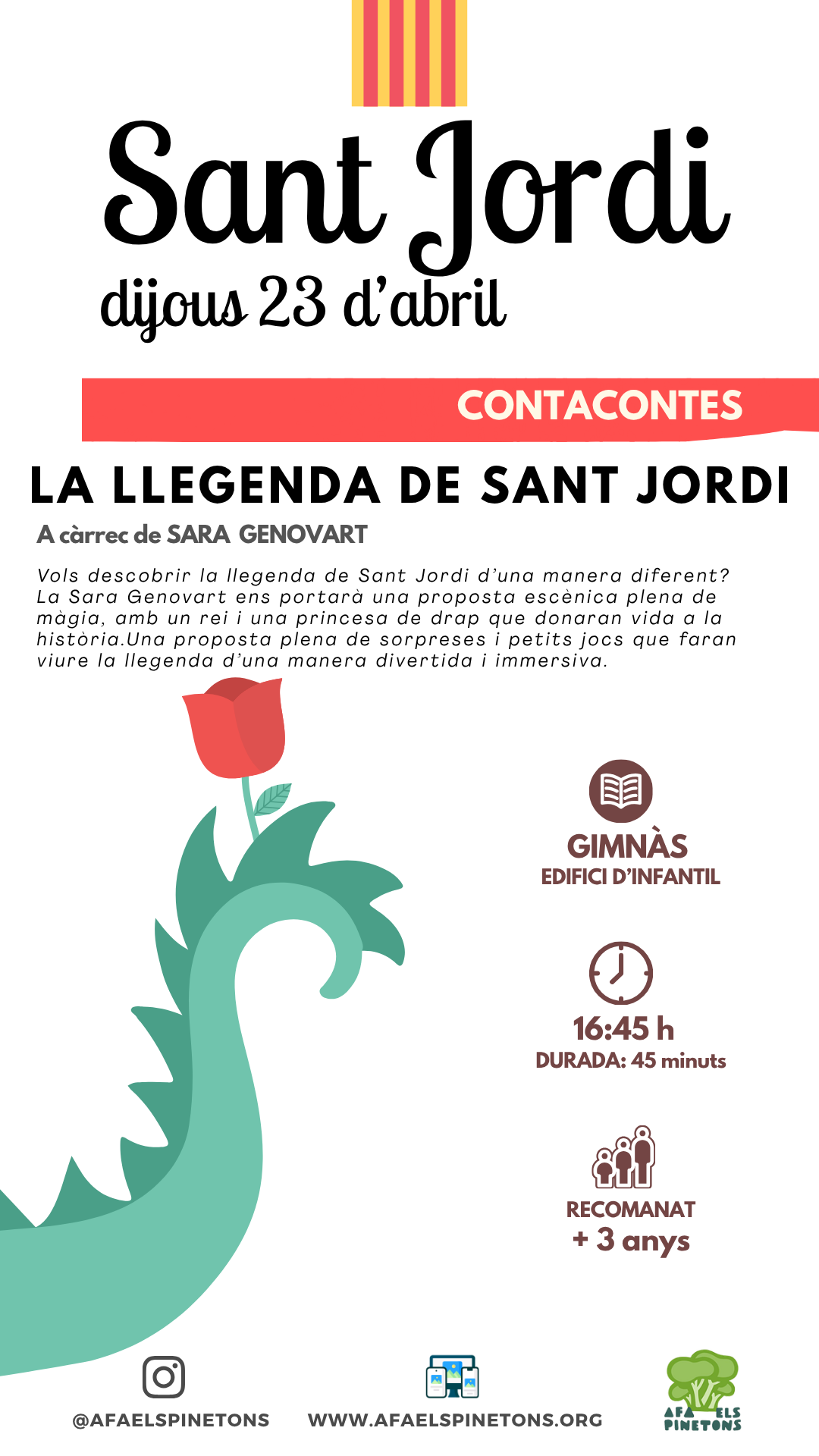 Sant Jordi
dijous 23 d'abril

CONTACONTES

LA LLEGENDA DE SANT JORDI

A càrrec de SARA GENOVART

Vols descobrir la llegenda de Sant Jordi d'una manera diferent? La Sara Genovart ens portarà una proposta escènica plena de màgia, amb un rei i una princesa de drap que donaran vida a la història.Una proposta plena de sorpreses i petits jocs que faran viure la llegenda d'una manera divertida i immersiva.

GIMNÀS
EDIFICI D'INFANTIL

16:45 h
DURADA: 45 minuts

RECOMANAT
+ 3 anys

@AFAELSPINETONS

WWW.AFAELSPINETONS.ORG

AFA ELS PINETONS